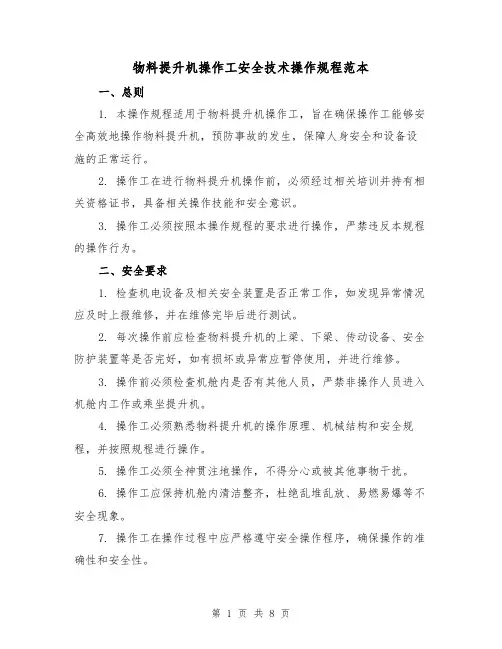 物料提升机操作工安全技术操作规程范本

一、总则

1. 本操作规程适用于物料提升机操作工，旨在确保操作工能够安全高效地操作物料提升机，预防事故的发生，保障人身安全和设备设施的正常运行。

2. 操作工在进行物料提升机操作前，必须经过相关培训并持有相关资格证书，具备相关操作技能和安全意识。

3. 操作工必须按照本操作规程的要求进行操作，严禁违反本规程的操作行为。

二、安全要求

1. 检查机电设备及相关安全装置是否正常工作，如发现异常情况应及时上报维修，并在维修完毕后进行测试。

2. 每次操作前应检查物料提升机的上梁、下梁、传动设备、安全防护装置等是否完好，如有损坏或异常应暂停使用，并进行维修。

3. 操作前必须检查机舱内是否有其他人员，严禁非操作人员进入机舱内工作或乘坐提升机。

4. 操作工必须熟悉物料提升机的操作原理、机械结构和安全规程，并按照规程进行操作。

5. 操作工必须全神贯注地操作，不得分心或被其他事物干扰。

6. 操作工应保持机舱内清洁整齐，杜绝乱堆乱放、易燃易爆等不安全现象。

7. 操作工在操作过程中应严格遵守安全操作程序，确保操作的准确性和安全性。

第 1 页 共 8 页